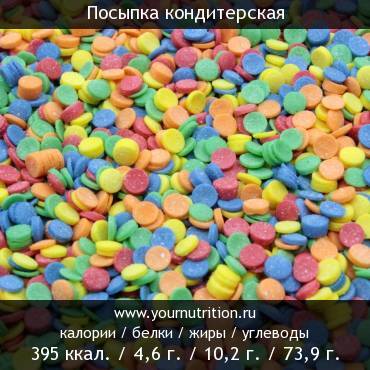 Посыпка кондитерская

www.yournutrition.ru
калории / белки / жиры / углеводы
395 ккал. / 4,6 г. / 10,2 г. / 73,9 г.